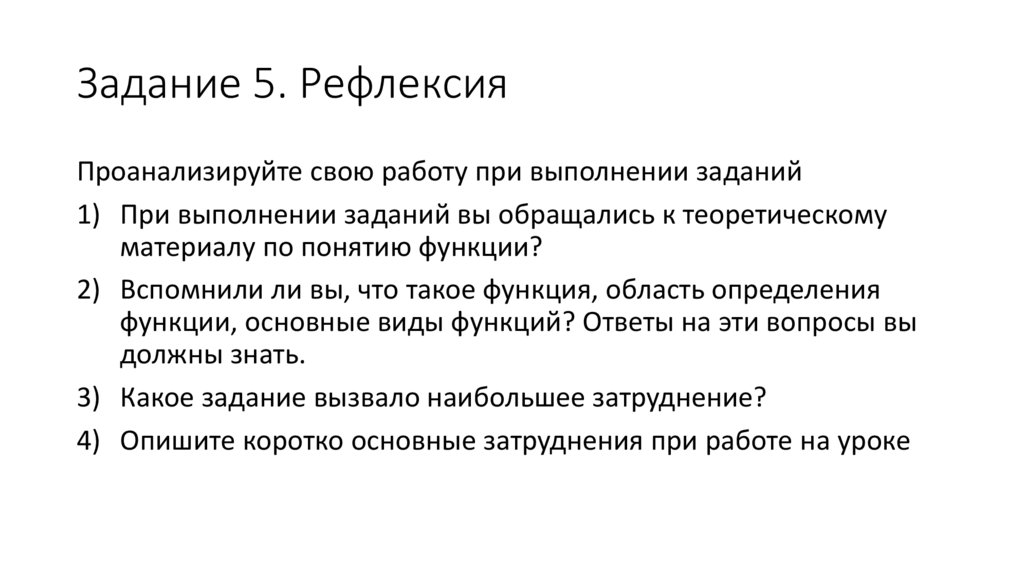 Задание 5. Рефлексия

Проанализируйте свою работу при выполнении заданий

1) При выполнении заданий вы обращались к теоретическому материалу по понятию функции?

2) Вспомнили ли вы, что такое функция, область определения функции, основные виды функций? Ответы на эти вопросы вы должны знать.

3) Какое задание вызвало наибольшее затруднение?

4) Опишите коротко основные затруднения при работе на уроке